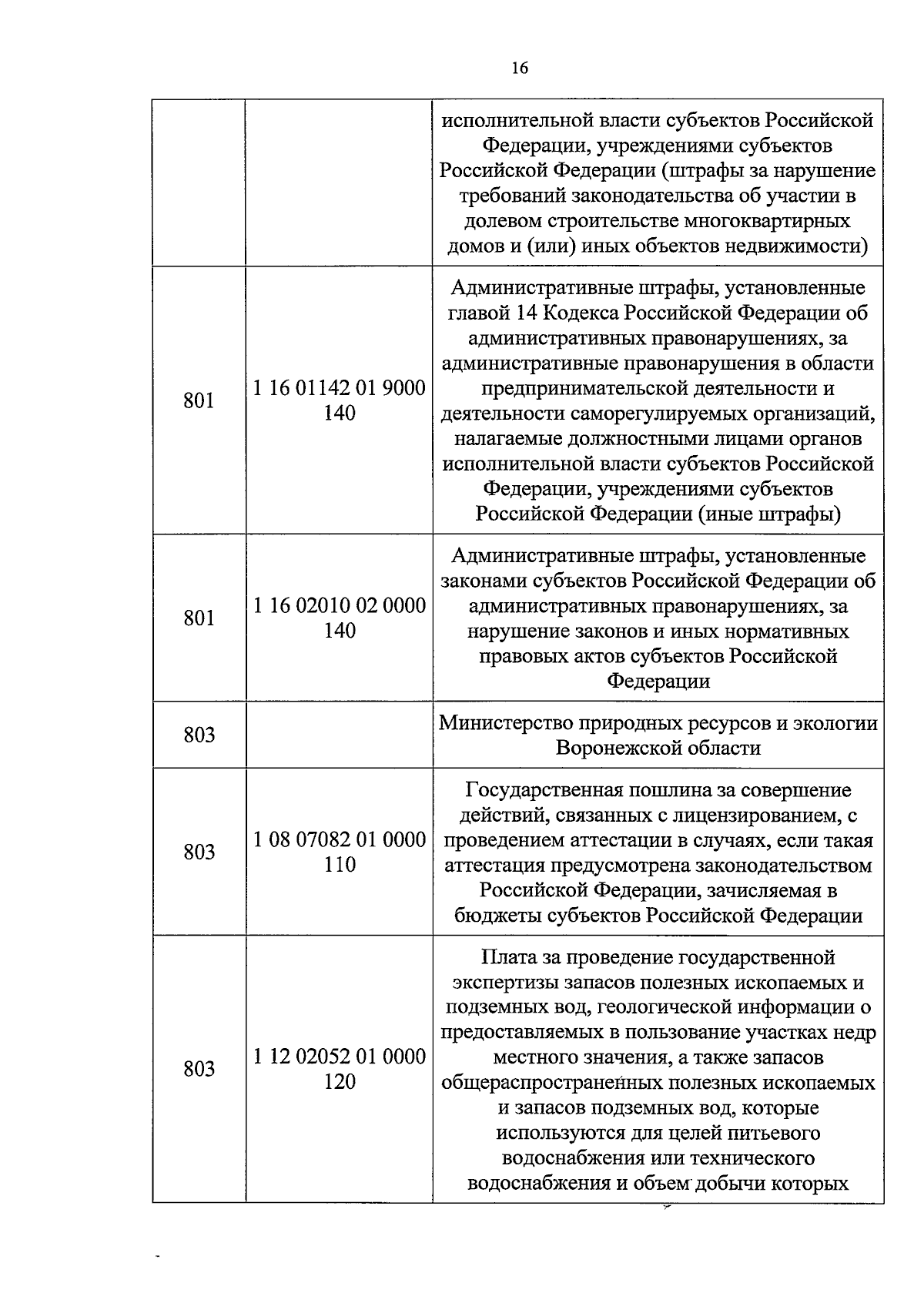 16

|  |  | исполнительной власти субъектов Российской Федерации, учреждениями субъектов Российской Федерации (штрафы за нарушение требований законодательства об участии в долевом строительстве многоквартирных домов и (или) иных объектов недвижимости) |
|---|---|---|
| 801 | 1 16 01142 01 9000 140 | Административные штрафы, установленные главой 14 Кодекса Российской Федерации об административных правонарушениях, за административные правонарушения в области предпринимательской деятельности и деятельности саморегулируемых организаций, налагаемые должностными лицами органов исполнительной власти субъектов Российской Федерации, учреждениями субъектов Российской Федерации (иные штрафы) |
| 801 | 1 16 02010 02 0000 140 | Административные штрафы, установленные законами субъектов Российской Федерации об административных правонарушениях, за нарушение законов и иных нормативных правовых актов субъектов Российской Федерации |
| 803 |  | Министерство природных ресурсов и экологии Воронежской области |
| 803 | 1 08 07082 01 0000 110 | Государственная пошлина за совершение действий, связанных с лицензированием, с проведением аттестации в случаях, если такая аттестация предусмотрена законодательством Российской Федерации, зачисляемая в бюджеты субъектов Российской Федерации |
| 803 | 1 12 02052 01 0000 120 | Плата за проведение государственной экспертизы запасов полезных ископаемых и подземных вод, геологической информации о предоставляемых в пользование участках недр местного значения, а также запасов общераспространенных полезных ископаемых и запасов подземных вод, которые используются для целей питьевого водоснабжения или технического водоснабжения и объем добычи которых |